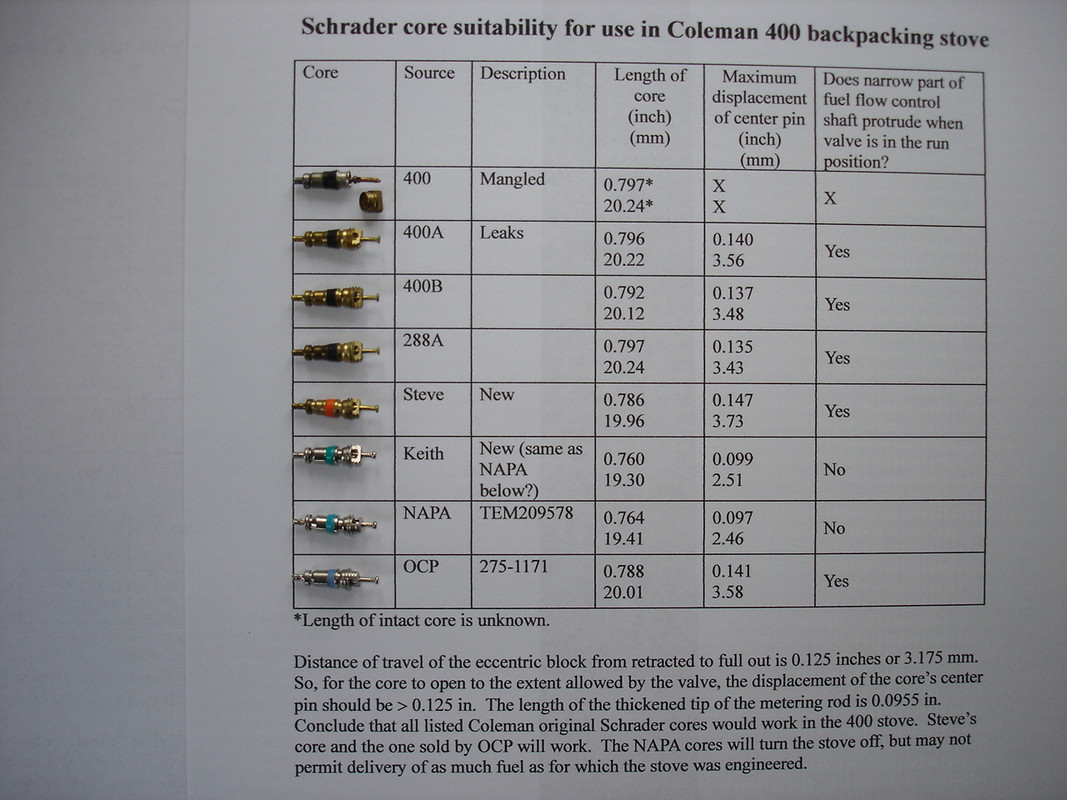 Schrader core suitability for use in Coleman 400 backpacking stove

| Core | Source | Description | Length of core (inch) (mm) | Maximum displacement of center pin (inch) (mm) | Does narrow part of fuel flow control shaft protrude when valve is in the run position? |
|---|---|---|---|---|---|
| | 400 | Mangled | 0.797* 20.24* | X X | X |
| | 400A | Leaks | 0.796 20.22 | 0.140 3.56 | Yes |
| | 400B | | 0.792 20.12 | 0.137 3.48 | Yes |
| | 288A | | 0.797 20.24 | 0.135 3.43 | Yes |
| | Steve | New | 0.786 19.96 | 0.147 3.73 | Yes |
| | Keith | New (same as NAPA below?) | 0.760 19.30 | 0.099 2.51 | No |
| | NAPA | TEM209578 | 0.764 19.41 | 0.097 2.46 | No |
| | OCP | 275-1171 | 0.788 20.01 | 0.141 3.58 | Yes |

*Length of intact core is unknown.

Distance of travel of the eccentric block from retracted to full out is 0.125 inches or 3.175 mm. So, for the core to open to the extent allowed by the valve, the displacement of the core's center pin should be > 0.125 in. The length of the thickened tip of the metering rod is 0.0955 in. Conclude that all listed Coleman original Schrader cores would work in the 400 stove. Steve's core and the one sold by OCP will work. The NAPA cores will turn the stove off, but may not permit delivery of as much fuel as for which the stove was engineered.